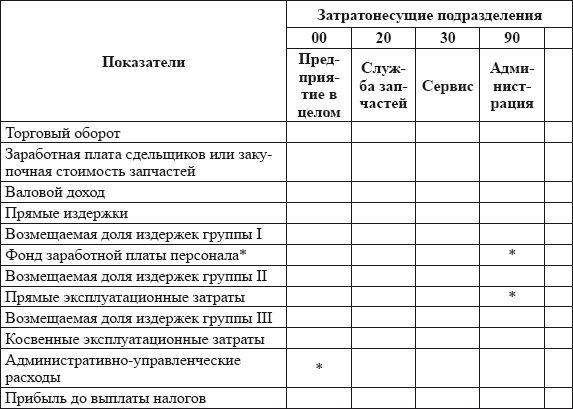 | Показатели | Затратонесущие подразделения | | | | |
|---|---|---|---|---|---|
| | 00 | 20 | 30 | 90 | |
| | Предприятие в целом | Служба запчастей | Сервис | Администрация | |
| Торговый оборот | | | | | |
| Заработная плата сдельщиков или закупочная стоимость запчастей | | | | | |
| Валовой доход | | | | | |
| Прямые издержки | | | | | |
| Возмещаемая доля издержек группы I | | | | | |
| Фонд заработной платы персонала* | | | | * | |
| Возмещаемая доля издержек группы II | | | | | |
| Прямые эксплуатационные затраты | | | | * | |
| Возмещаемая доля издержек группы III | | | | | |
| Косвенные эксплуатационные затраты | | | | | |
| Административно-управленческие расходы | * | | | | |
| Прибыль до выплаты налогов | | | | | |